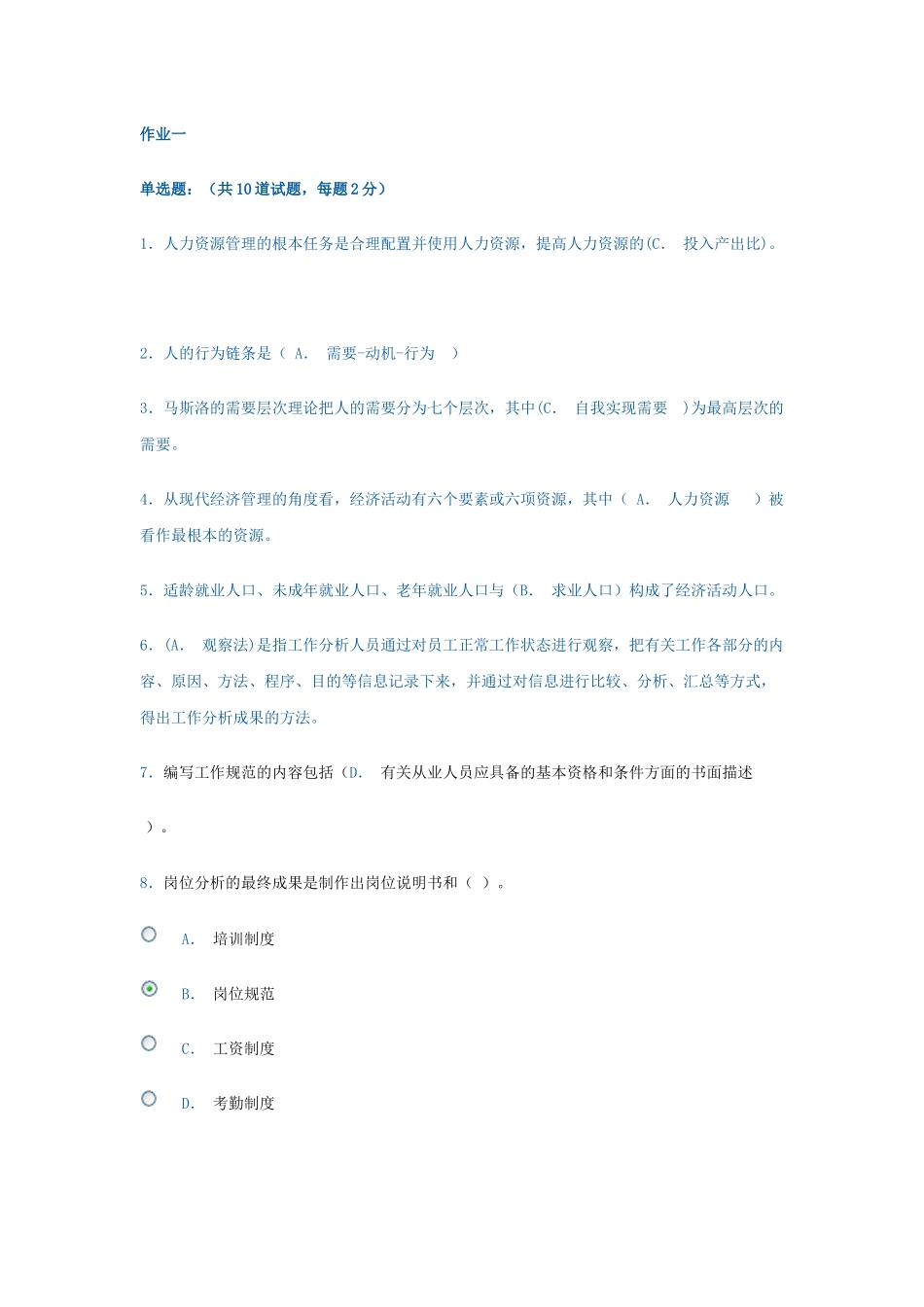 作业一

单选题：（共 10 道试题，每题 2 分）

1. 人力资源管理的根本任务是合理配置并使用人力资源，提高人力资源的(C.　投入产出比)。

2. 人的行为链条是（ A.　需要-动机-行为　）

3. 马斯洛的需要层次理论把人的需要分为七个层次，其中(C.　自我实现需要　)为最高层次的需要。

4. 从现代经济管理的角度看，经济活动有六个要素或六项资源，其中（ A.　人力资源　）被看作最根本的资源。

5. 适龄就业人口、未成年就业人口、老年就业人口与（B.　求业人口）构成了经济活动人口。

6. (A.　观察法)是指工作分析人员通过对员工正常工作状态进行观察，把有关工作各部分的内容、原因、方法、程序、目的等信息记录下来，并通过对信息进行比较、分析、汇总等方式，得出工作分析成果的方法。

7. 编写工作规范的内容包括（D.　有关从业人员应具备的基本资格和条件方面的书面描述　）。

8. 岗位分析的最终成果是制作出岗位说明书和（ ）。

A.　培训制度

B.　岗位规范

C.　工资制度

D.　考勤制度